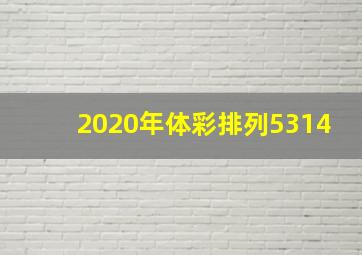 2020年体彩排列5314